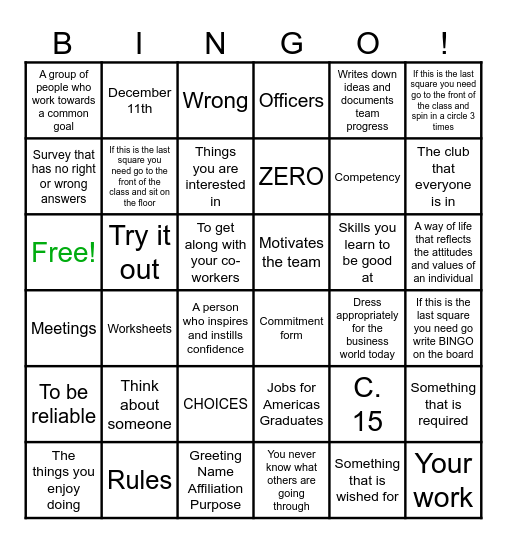 | B | I | N | G | O | ! |
|---|---|---|---|---|---|
| A group of people who work towards a common goal | December 11th | Wrong | Officers | Writes down ideas and documents team progress | If this is the last square you need go to the front of the class and spin in a circle 3 times |
| Survey that has no right or wrong answers | If this is the last square you need go to the front of the class and sit on the floor | Things you are interested in | ZERO | Competency | The club that everyone is in |
| Free! | Try it out | To get along with your co-workers | Motivates the team | Skills you learn to be good at | A way of life that reflects the attitudes and values of an individual |
| Meetings | Worksheets | A person who inspires and instills confidence | Commitment form | Dress appropriately for the business world today | If this is the last square you need go write BINGO on the board |
| To be reliable | Think about someone | CHOICES | Jobs for Americas Graduates | C. 15 | Something that is required |
| The things you enjoy doing | Rules | Greeting Name Affiliation Purpose | You never know what others are going through | Something that is wished for | Your work |